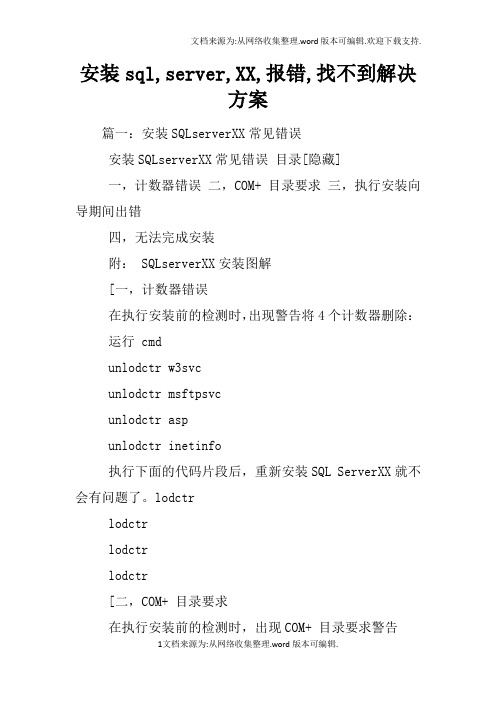 文档来源为:从网络收集整理.word版本可编辑.欢迎下载支持.

安装sql,server,XX,报错,找不到解决方案

篇一：安装SQLserverXX常见错误

安装SQLserverXX常见错误 目录[隐藏]

一，计数器错误 二，COM+ 目录要求 三，执行安装向导期间出错

四，无法完成安装

附： SQLserverXX安装图解

[一，计数器错误

在执行安装前的检测时，出现警告将4个计数器删除：

运行 cmd

unlodctr w3svc

unlodctr msftpsvc

unlodctr asp

unlodctr inetinfo

执行下面的代码片段后，重新安装SQL ServerXX就不会有问题了。lodctr

lodctr

lodctr

lodctr

[二，COM+ 目录要求

在执行安装前的检测时，出现COM+ 目录要求警告

1文档来源为:从网络收集整理.word版本可编辑.